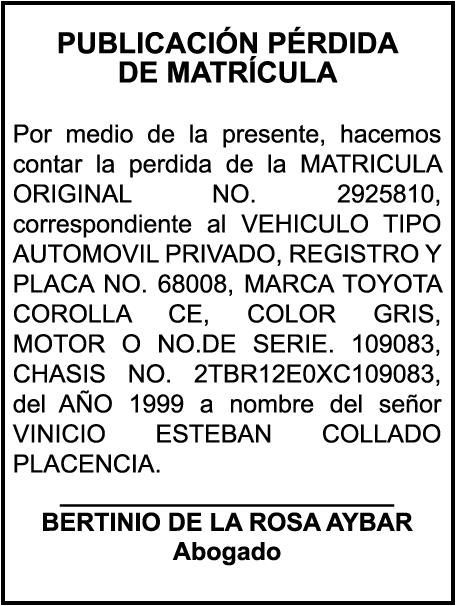 PUBLICACIÓN PÉRDIDA DE MATRÍCULA

Por medio de la presente, hacemos contar la perdida de la MATRICULA ORIGINAL NO. 2925810, correspondiente al VEHICULO TIPO AUTOMOVIL PRIVADO, REGISTRO Y PLACA NO. 68008, MARCA TOYOTA COROLLA CE, COLOR GRIS, MOTOR O NO.DE SERIE. 109083, CHASIS NO. 2TBR12E0XC109083, del AÑO 1999 a nombre del señor VINICIO ESTEBAN COLLADO PLACENCIA.

BERTINIO DE LA ROSA AYBAR
Abogado